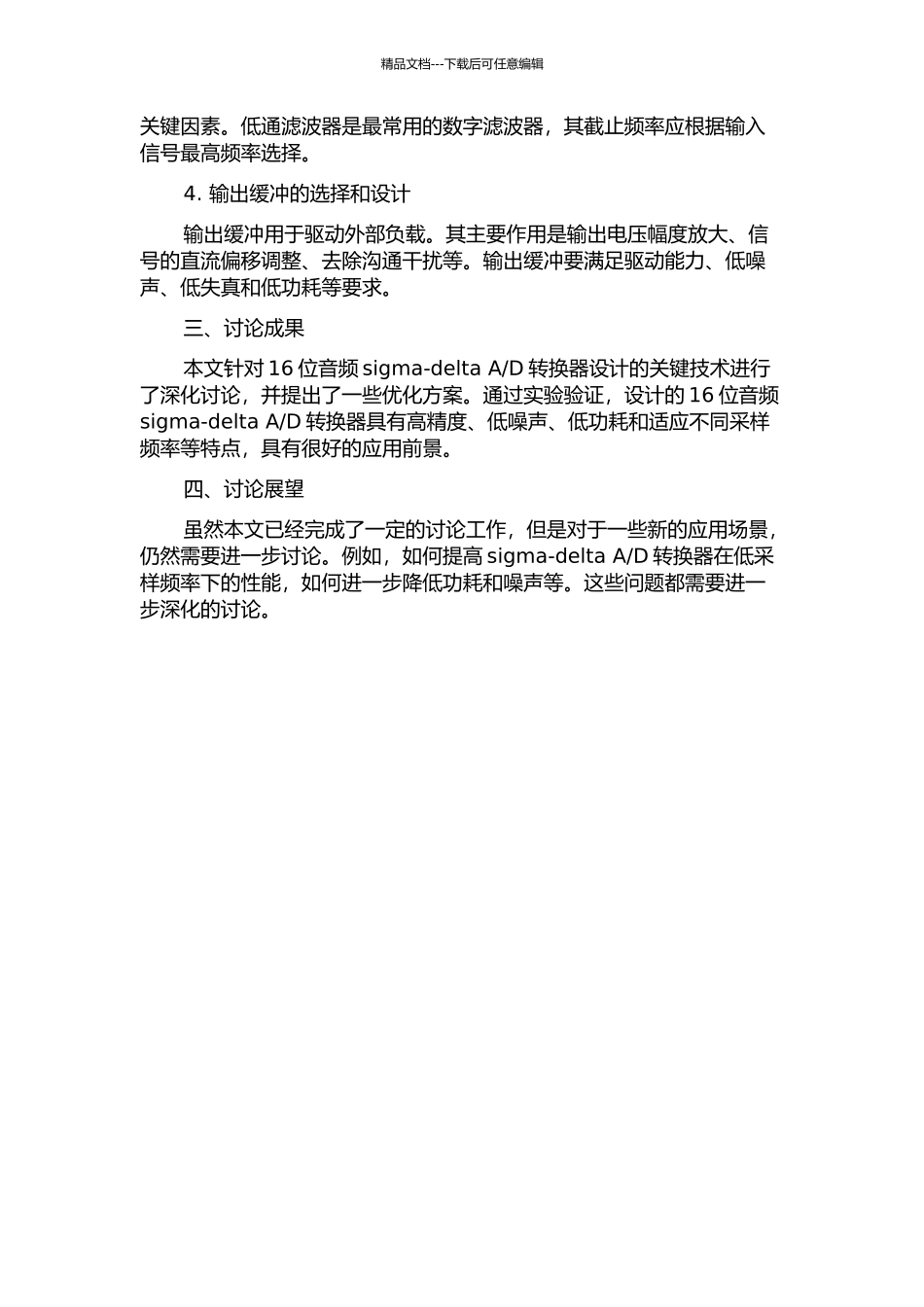 精品文档---下载后可任意编辑

关键因素。低通滤波器是最常用的数字滤波器，其截止频率应根据输入信号最高频率选择。

4. 输出缓冲的选择和设计

输出缓冲用于驱动外部负载。其主要作用是输出电压幅度放大、信号的直流偏移调整、去除沟通干扰等。输出缓冲要满足驱动能力、低噪声、低失真和低功耗等要求。

三、讨论成果

本文针对 16 位音频 sigma-delta A/D 转换器设计的关键技术进行了深化讨论，并提出了一些优化方案。通过实验验证，设计的 16 位音频 sigma-delta A/D 转换器具有高精度、低噪声、低功耗和适应不同采样频率等特点，具有很好的应用前景。

四、讨论展望

虽然本文已经完成了一定的讨论工作，但是对于一些新的应用场景，仍然需要进一步讨论。例如，如何提高 sigma-delta A/D 转换器在低采样频率下的性能，如何进一步降低功耗和噪声等。这些问题都需要进一步深化的讨论。